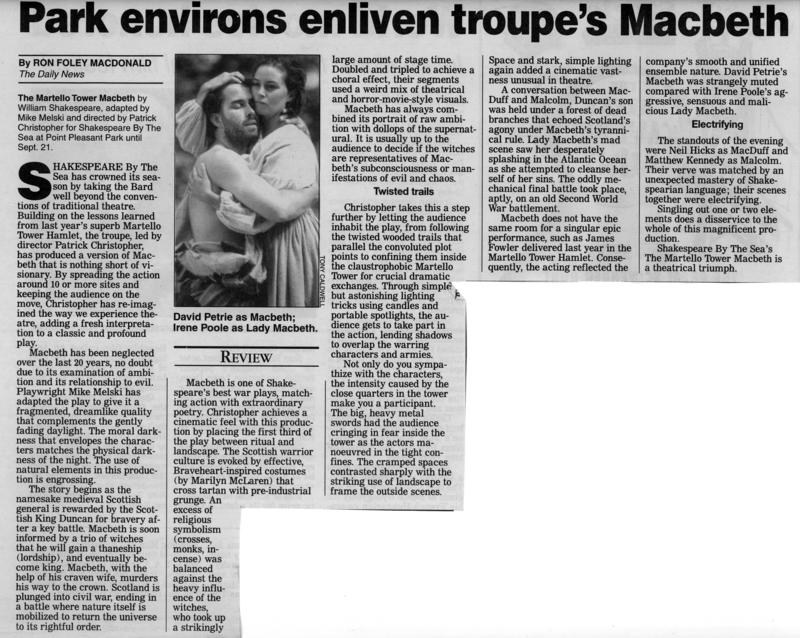 Park environs enliven troupe's Macbeth

By RON FOLEY MACDONALD
The Daily News

The Martello Tower Macbeth by William Shakespeare, adapted by Mike Melski and directed by Patrick Christopher for Shakespeare By The Sea at Point Pleasant Park until Sept. 21.

SHAKESPEARE By The Sea has crowned its season by taking the Bard well beyond the conventions of traditional theatre. Building on the lessons learned from last year's superb Martello Tower Hamlet, the troupe, led by director Patrick Christopher, has produced a version of Macbeth that is nothing short of visionary. By spreading the action around 10 or more sites and keeping the audience on the move, Christopher has re-imagined the way we experience theatre, adding a fresh interpretation to a classic and profound play.

Macbeth has been neglected over the last 20 years, no doubt due to its examination of ambition and its relationship to evil. Playwright Mike Melski has adapted the play to give it a fragmented, dreamlike quality that complements the gently fading daylight. The moral darkness that envelopes the characters matches the physical darkness of the night. The use of natural elements in this production is engrossing.

The story begins as the namesake medieval Scottish general is rewarded by the Scottish King Duncan for bravery after a key battle. Macbeth is soon informed by a trio of witches that he will gain a thaneship (lordship), and eventually become king. Macbeth, with the help of his craven wife, murders his way to the crown. Scotland is plunged into civil war, ending in a battle where nature itself is mobilized to return the universe to its rightful order.

TONY CALDWELL

David Petrie as Macbeth; Irene Poole as Lady Macbeth.

REVIEW

Macbeth is one of Shakespeare's best war plays, matching action with extraordinary poetry. Christopher achieves a cinematic feel with this production by placing the first third of the play between ritual and landscape. The Scottish warrior culture is evoked by effective, Braveheart-inspired costumes (by Marilyn McLaren) that cross tartan with pre-industrial grunge. An excess of religious symbolism (crosses, monks, incense) was balanced against the heavy influence of the witches, who took up a strikingly large amount of stage time. Doubled and tripled to achieve a choral effect, their segments used a weird mix of theatrical and horror-movie-style visuals.

Macbeth has always combined its portrait of raw ambition with dollops of the supernatural. It is usually up to the audience to decide if the witches are representatives of Macbeth's subconsciousness or manifestations of evil and chaos.

Twisted trails

Christopher takes this a step further by letting the audience inhabit the play, from following the twisted wooded trails that parallel the convoluted plot points to confining them inside the claustrophobic Martello Tower for crucial dramatic exchanges. Through simple but astonishing lighting tricks using candles and portable spotlights, the audience gets to take part in the action, lending shadows to overlap the warring characters and armies.

Not only do you sympathize with the characters, the intensity caused by the close quarters in the tower make you a participant. The big, heavy metal swords had the audience cringing in fear inside the tower as the actors manoeuvred in the tight confines. The cramped spaces contrasted sharply with the striking use of landscape to frame the outside scenes.

Space and stark, simple lighting again added a cinematic vastness unusual in theatre.

A conversation between MacDuff and Malcolm, Duncan's son was held under a forest of dead branches that echoed Scotland's agony under Macbeth's tyrannical rule. Lady Macbeth's mad scene saw her desperately splashing in the Atlantic Ocean as she attempted to cleanse herself of her sins. The oddly mechanical final battle took place, aptly, on an old Second World War battlement.

Macbeth does not have the same room for a singular epic performance, such as James Fowler delivered last year in the Martello Tower Hamlet. Consequently, the acting reflected the company's smooth and unified ensemble nature. David Petrie's Macbeth was strangely muted compared with Irene Poole's aggressive, sensuous and malicious Lady Macbeth.

Electrifying

The standouts of the evening were Neil Hicks as MacDuff and Matthew Kennedy as Malcolm. Their verve was matched by an unexpected mastery of Shakespearian language; their scenes together were electrifying.

Singling out one or two elements does a disservice to the whole of this magnificent production.

Shakespeare By The Sea's The Martello Tower Macbeth is a theatrical triumph.